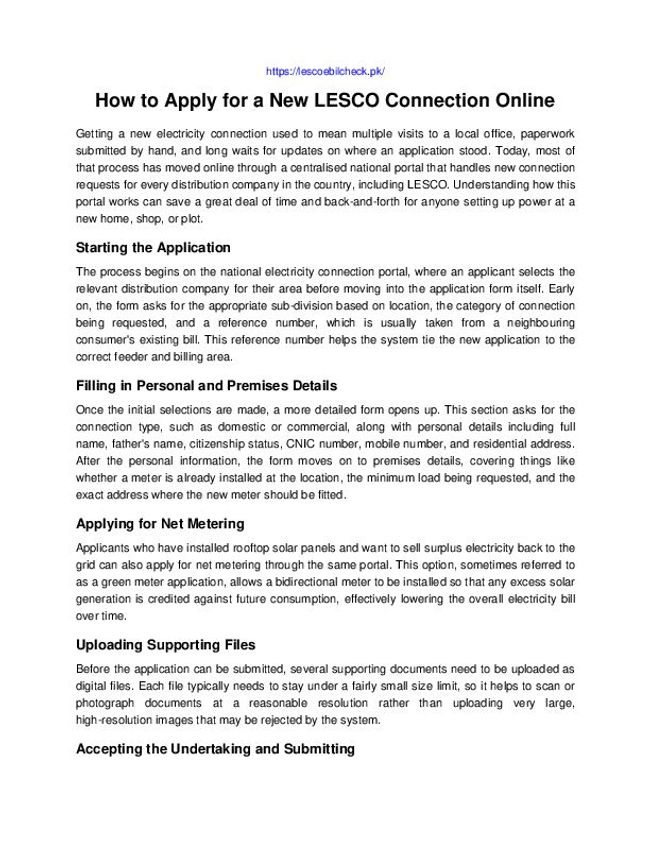 https://lescoebilcheck.pk/

How to Apply for a New LESCO Connection Online

Getting a new electricity connection used to mean multiple visits to a local office, paperwork submitted by hand, and long waits for updates on where an application stood. Today, most of that process has moved online through a centralised national portal that handles new connection requests for every distribution company in the country, including LESCO. Understanding how this portal works can save a great deal of time and back-and-forth for anyone setting up power at a new home, shop, or plot.

Starting the Application

The process begins on the national electricity connection portal, where an applicant selects the relevant distribution company for their area before moving into the application form itself. Early on, the form asks for the appropriate sub-division based on location, the category of connection being requested, and a reference number, which is usually taken from a neighbouring consumer's existing bill. This reference number helps the system tie the new application to the correct feeder and billing area.

Filling in Personal and Premises Details

Once the initial selections are made, a more detailed form opens up. This section asks for the connection type, such as domestic or commercial, along with personal details including full name, father's name, citizenship status, CNIC number, mobile number, and residential address. After the personal information, the form moves on to premises details, covering things like whether a meter is already installed at the location, the minimum load being requested, and the exact address where the new meter should be fitted.

Applying for Net Metering

Applicants who have installed rooftop solar panels and want to sell surplus electricity back to the grid can also apply for net metering through the same portal. This option, sometimes referred to as a green meter application, allows a bidirectional meter to be installed so that any excess solar generation is credited against future consumption, effectively lowering the overall electricity bill over time.

Uploading Supporting Files

Before the application can be submitted, several supporting documents need to be uploaded as digital files. Each file typically needs to stay under a fairly small size limit, so it helps to scan or photograph documents at a reasonable resolution rather than uploading very large, high-resolution images that may be rejected by the system.

Accepting the Undertaking and Submitting